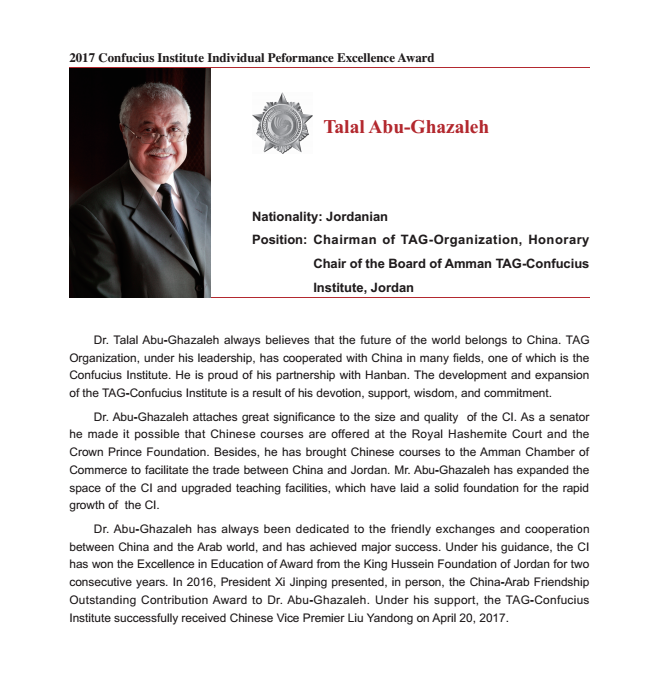 2017 Confucius Institute Individual Peformance Excellence Award

Talal Abu-Ghazaleh

Nationality: Jordanian

Position: Chairman of TAG-Organization, Honorary Chair of the Board of Amman TAG-Confucius Institute, Jordan

Dr. Talal Abu-Ghazaleh always believes that the future of the world belongs to China. TAG Organization, under his leadership, has cooperated with China in many fields, one of which is the Confucius Institute. He is proud of his partnership with Hanban. The development and expansion of the TAG-Confucius Institute is a result of his devotion, support, wisdom, and commitment.

Dr. Abu-Ghazaleh attaches great significance to the size and quality of the CI. As a senator he made it possible that Chinese courses are offered at the Royal Hashemite Court and the Crown Prince Foundation. Besides, he has brought Chinese courses to the Amman Chamber of Commerce to facilitate the trade between China and Jordan. Mr. Abu-Ghazaleh has expanded the space of the CI and upgraded teaching facilities, which have laid a solid foundation for the rapid growth of the CI.

Dr. Abu-Ghazaleh has always been dedicated to the friendly exchanges and cooperation between China and the Arab world, and has achieved major success. Under his guidance, the CI has won the Excellence in Education of Award from the King Hussein Foundation of Jordan for two consecutive years. In 2016, President Xi Jinping presented, in person, the China-Arab Friendship Outstanding Contribution Award to Dr. Abu-Ghazaleh. Under his support, the TAG-Confucius Institute successfully received Chinese Vice Premier Liu Yandong on April 20, 2017.